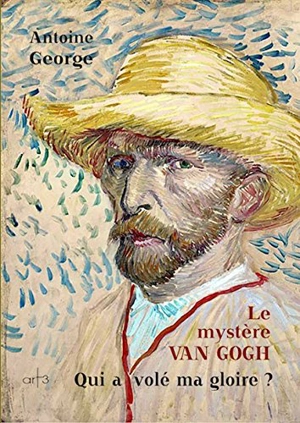 Antoine
George

Le
mystère
VAN GOGH

art3

Qui a volé ma gloire ?